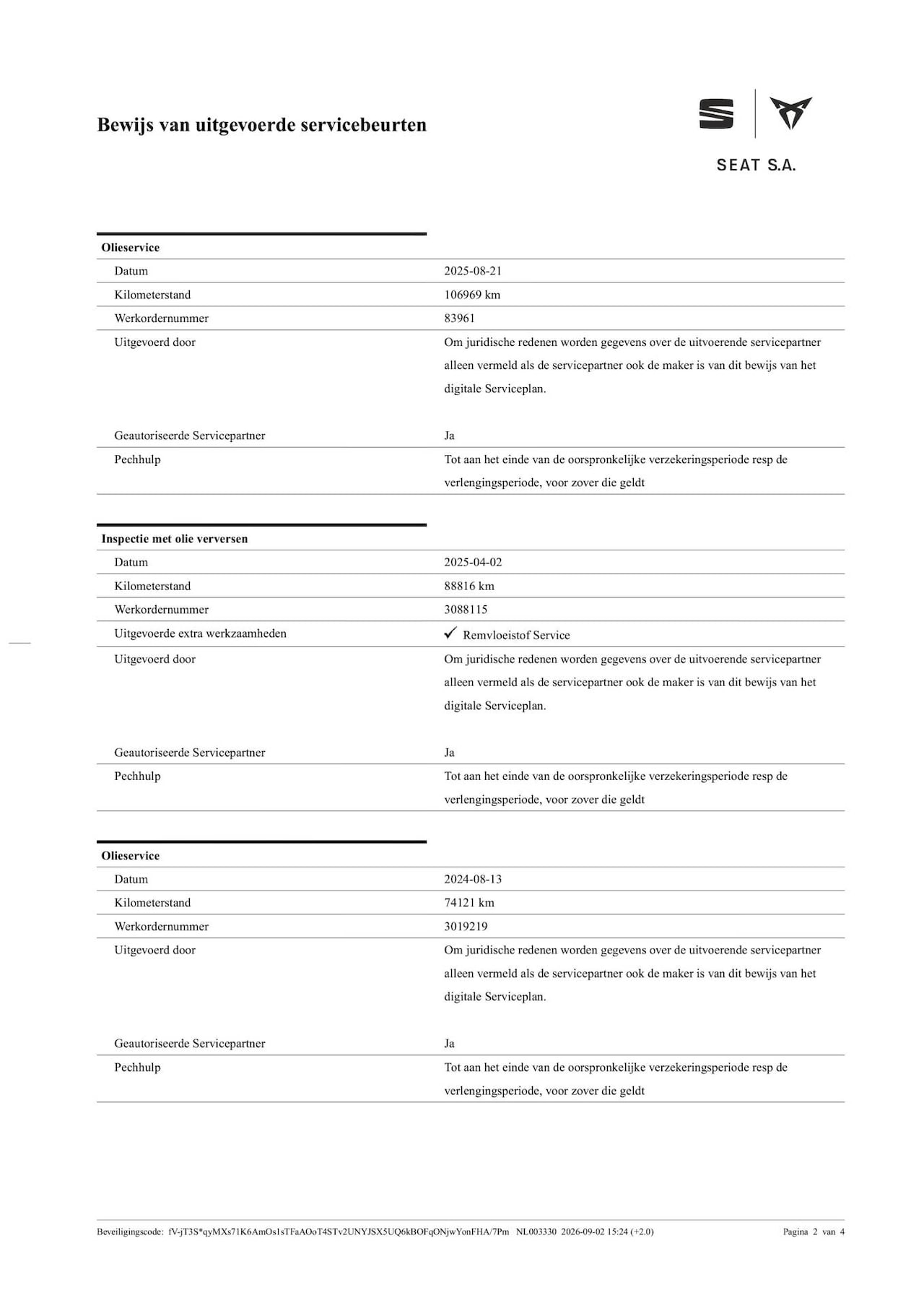 Bewijs van uitgevoerde servicebeurten

SEAT S.A.

Olieservice

Datum
2025-08-21

Kilometerstand
106969 km

Werkordernummer
83961

Uitgevoerd door
Om juridische redenen worden gegevens over de uitvoerende servicepartner alleen vermeld als de servicepartner ook de maker is van dit bewijs van het digitale Serviceplan.

Geautoriseerde Servicepartner
Ja

Pechhulp
Tot aan het einde van de oorspronkelijke verzekeringsperiode resp de verlengingsperiode, voor zover die geldt

Inspectie met olie verversen

Datum
2025-04-02

Kilometerstand
88816 km

Werkordernummer
3088115

Uitgevoerde extra werkzaamheden
✓ Remvloeistof Service

Uitgevoerd door
Om juridische redenen worden gegevens over de uitvoerende servicepartner alleen vermeld als de servicepartner ook de maker is van dit bewijs van het digitale Serviceplan.

Geautoriseerde Servicepartner
Ja

Pechhulp
Tot aan het einde van de oorspronkelijke verzekeringsperiode resp de verlengingsperiode, voor zover die geldt

Olieservice

Datum
2024-08-13

Kilometerstand
74121 km

Werkordernummer
3019219

Uitgevoerd door
Om juridische redenen worden gegevens over de uitvoerende servicepartner alleen vermeld als de servicepartner ook de maker is van dit bewijs van het digitale Serviceplan.

Geautoriseerde Servicepartner
Ja

Pechhulp
Tot aan het einde van de oorspronkelijke verzekeringsperiode resp de verlengingsperiode, voor zover die geldt

Beveiligingscode: fV-jT3S*qyMXs71K6AmOs1sTFaAOoT4STv2UNYJSX5UQ6kBOFqONjwYonFHA/7Pm NL003330 2026-09-02 15:24 (+2.0) Pagina 2 van 4